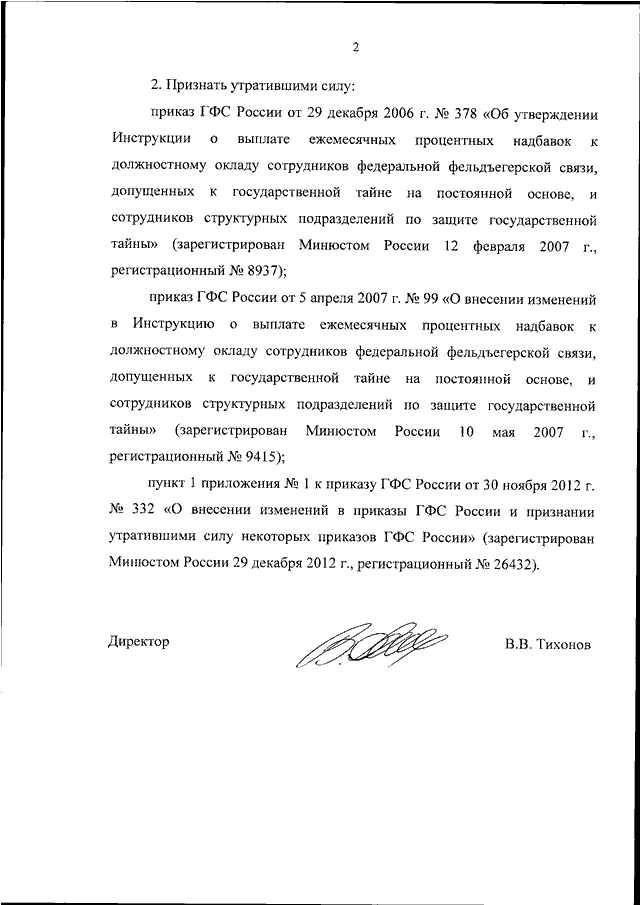 2

2. Признать утратившими силу:

приказ ГФС России от 29 декабря 2006 г. № 378 «Об утверждении Инструкции о выплате ежемесячных процентных надбавок к должностному окладу сотрудников федеральной фельдъегерской связи, допущенных к государственной тайне на постоянной основе, и сотрудников структурных подразделений по защите государственной тайны» (зарегистрирован Минюстом России 12 февраля 2007 г., регистрационный № 8937);

приказ ГФС России от 5 апреля 2007 г. № 99 «О внесении изменений в Инструкцию о выплате ежемесячных процентных надбавок к должностному окладу сотрудников федеральной фельдъегерской связи, допущенных к государственной тайне на постоянной основе, и сотрудников структурных подразделений по защите государственной тайны» (зарегистрирован Минюстом России 10 мая 2007 г., регистрационный № 9415);

пункт 1 приложения № 1 к приказу ГФС России от 30 ноября 2012 г. № 332 «О внесении изменений в приказы ГФС России и признании утратившими силу некоторых приказов ГФС России» (зарегистрирован Минюстом России 29 декабря 2012 г., регистрационный № 26432).

Директор

В.В. Тихонов